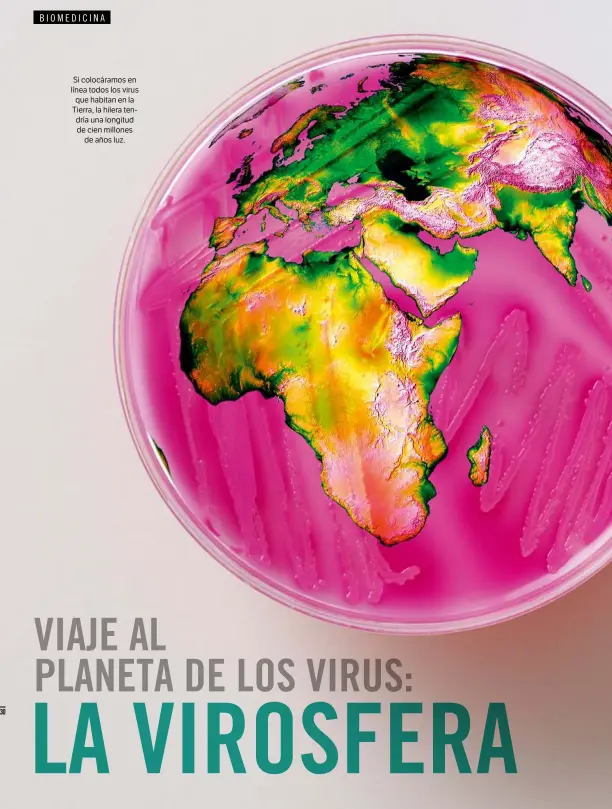 BIOMEDICINA

Si colocáramos en línea todos los virus que habitan en la Tierra, la hilera tendría una longitud de cien millones de años luz.

VIAJE AL PLANETA DE LOS VIRUS: LA VIROSFERA

30